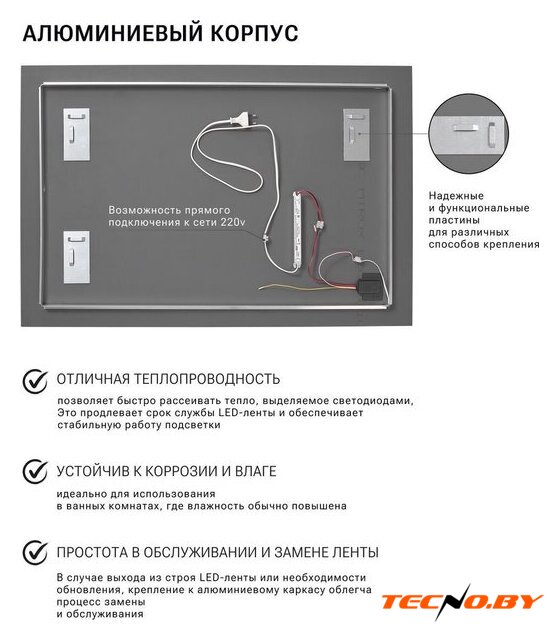 АЛЮМИНИЕВЫЙ КОРПУС

Возможность прямого подключения к сети 220v

Надежные и функциональные пластины для различных способов крепления

ОТЛИЧНАЯ ТЕПЛОПРОВОДНОСТЬ

позволяет быстро рассеивать тепло, выделяемое светодиодами, Это продлевает срок службы LED-ленты и обеспечивает стабильную работу подсветки

УСТОЙЧИВ К КОРРОЗИИ И ВЛАГЕ

идеально для использования в ванных комнатах, где влажность обычно повышена

ПРОСТОТА В ОБСЛУЖИВАНИИ И ЗАМЕНЕ ЛЕНТЫ

В случае выхода из строя LED-ленты или необходимости обновления, крепление к алюминиевому каркасу облегча процесс замены и обслуживания

TECNO.BY